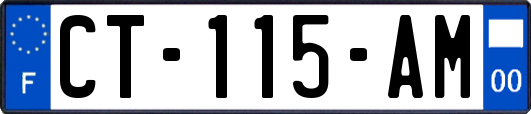 F
CT-115-AM
00